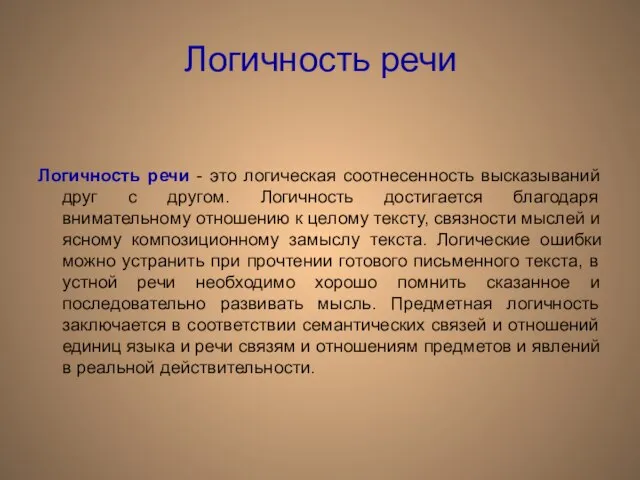 Логичность речи

Логичность речи - это логическая соотнесенность высказываний друг с другом. Логичность достигается благодаря внимательному отношению к целому тексту, связности мыслей и ясному композиционному замыслу текста. Логические ошибки можно устранить при прочтении готового письменного текста, в устной речи необходимо хорошо помнить сказанное и последовательно развивать мысль. Предметная логичность заключается в соответствии семантических связей и отношений единиц языка и речи связям и отношениям предметов и явлений в реальной действительности.